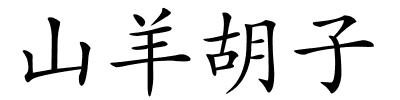 山羊胡子